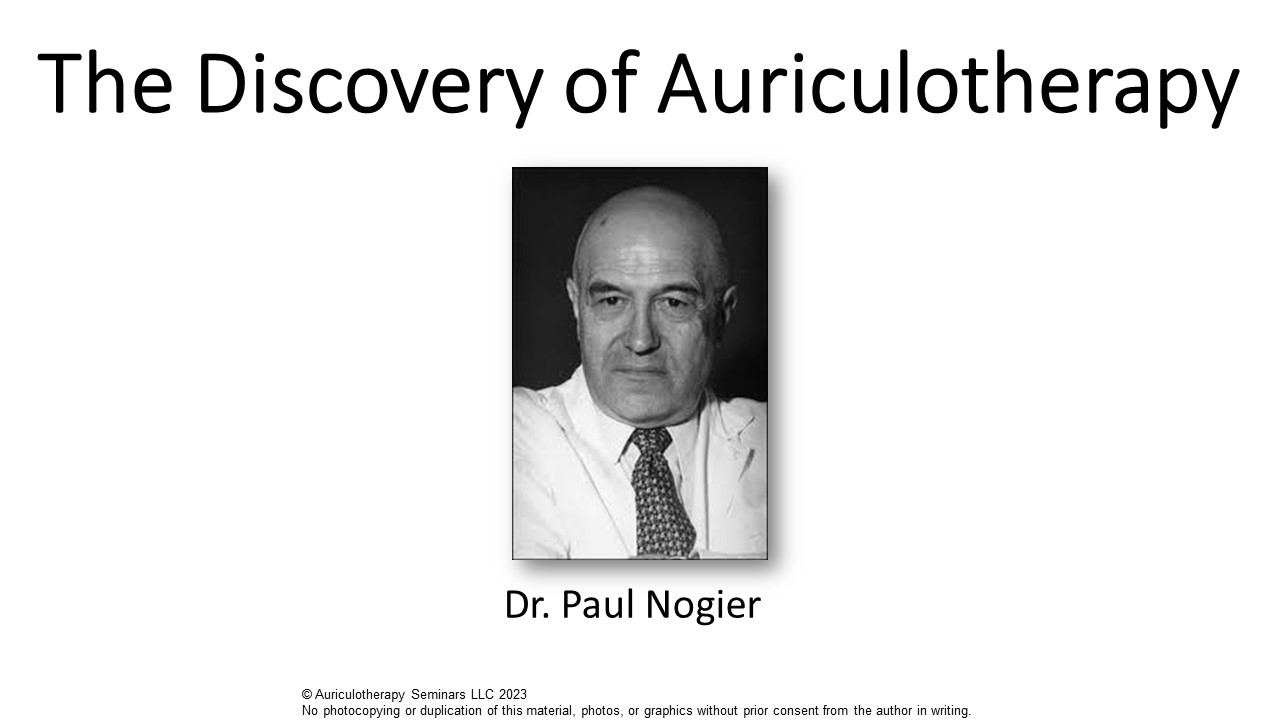 The Discovery of Auriculotherapy

Dr. Paul Nogier

© Auriculotherapy Seminars LLC 2023
No photocopying or duplication of this material, photos, or graphics without prior consent from the author in writing.